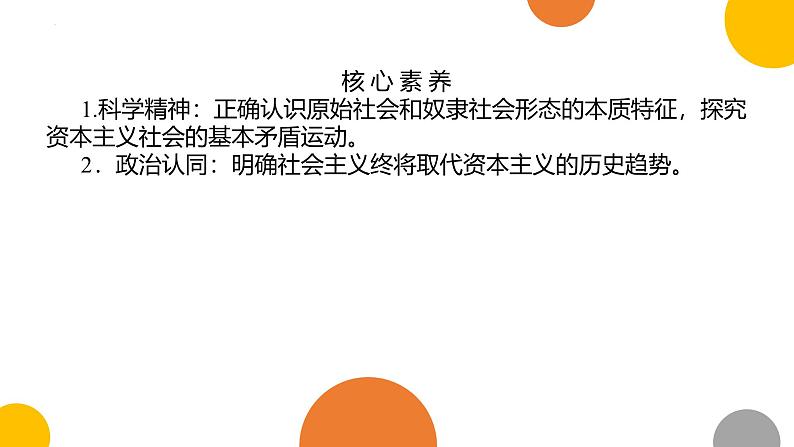 核心素养

1.科学精神：正确认识原始社会和奴隶社会形态的本质特征，探究资本主义社会的基本矛盾运动。

2．政治认同：明确社会主义终将取代资本主义的历史趋势。